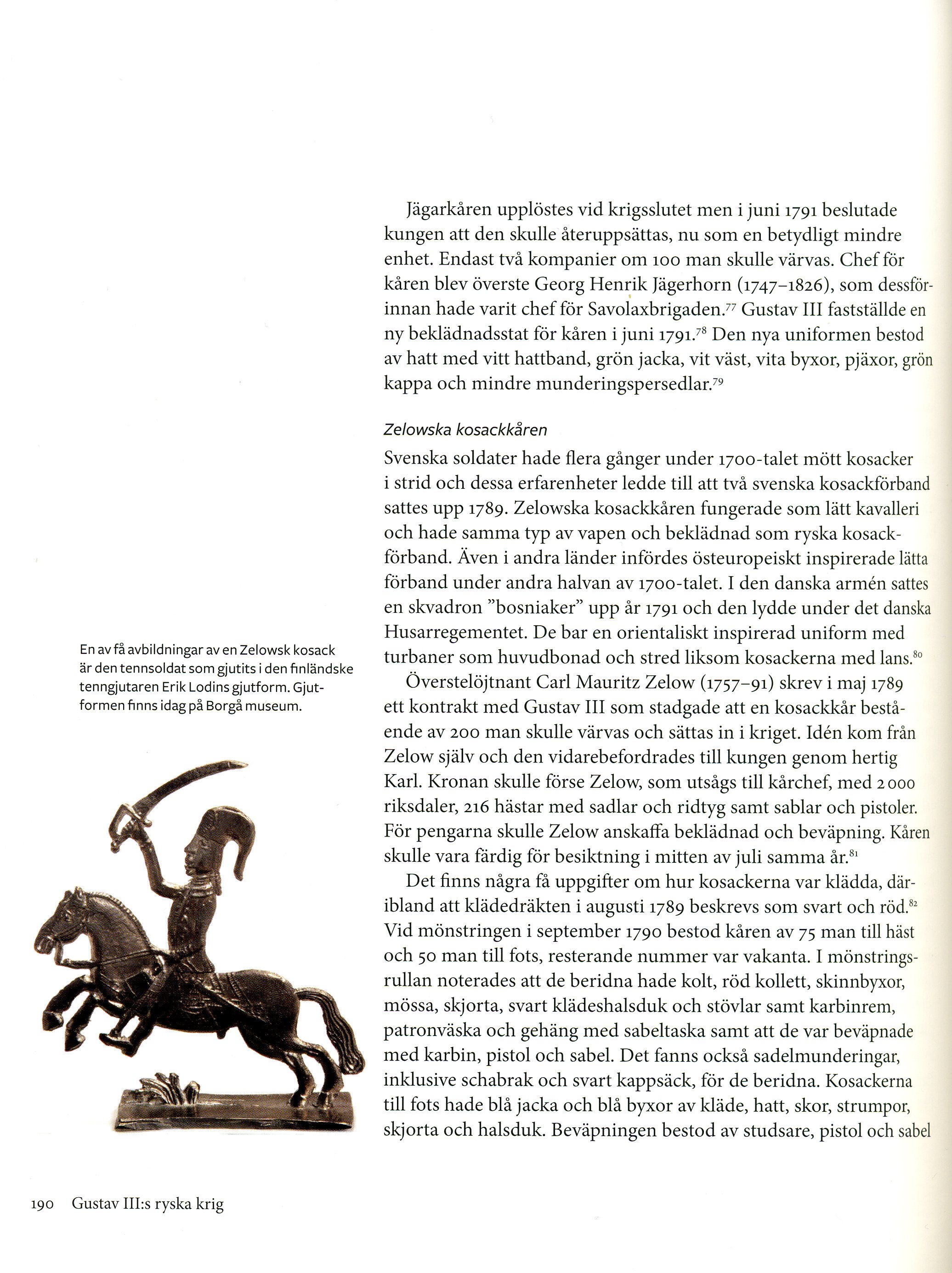 Jägarkåren upplöstes vid krigsslutet men i juni 1791 beslutade kungen att den skulle återuppsättas, nu som en betydligt mindre enhet. Endast två kompanier om 100 man skulle värvas. Chef för kåren blev överste Georg Henrik Jägerhorn (1747–1826), som dessförinnan hade varit chef för Savolaxbrigaden.$^{77}$ Gustav III fastställde en ny beklädnadsstat för kåren i juni 1791.$^{78}$ Den nya uniformen bestod av hatt med vitt hattband, grön jacka, vit väst, vita byxor, pjäxor, grön kappa och mindre munderingspersedlar.$^{79}$

Zelowska kosackkåren

Svenska soldater hade flera gånger under 1700-talet mött kosacker i strid och dessa erfarenheter ledde till att två svenska kosackförband sattes upp 1789. Zelowska kosackkåren fungerade som lätt kavalleri och hade samma typ av vapen och beklädnad som ryska kosackförband. Även i andra länder infördes östeuropeiskt inspirerade lätta förband under andra halvan av 1700-talet. I den danska armén sattes en skvadron ”bosniaker” upp år 1791 och den lydde under det danska Husarregementet. De bar en orientaliskt inspirerad uniform med turbaner som huvudbonad och stred liksom kosackerna med lans.$^{80}$

Överstelöjtnant Carl Mauritz Zelow (1757–91) skrev i maj 1789 ett kontrakt med Gustav III som stadgade att en kosackkår bestående av 200 man skulle värvas och sättas in i kriget. Idén kom från Zelow själv och den vidarebefordrades till kungen genom hertig Karl. Kronan skulle förse Zelow, som utsågs till kårchef, med 2 000 riksdaler, 216 hästar med sadlar och ridtyg samt sablar och pistoler. För pengarna skulle Zelow anskaffa beklädnad och beväpning. Kåren skulle vara färdig för besiktning i mitten av juli samma år.$^{81}$

Det finns några få uppgifter om hur kosackerna var klädda, däribland att klädedräkten i augusti 1789 beskrevs som svart och röd.$^{82}$ Vid mönstringen i september 1790 bestod kåren av 75 man till häst och 50 man till fots, resterande nummer var vakanta. I mönstringsrullan noterades att de beridna hade kolt, röd kollett, skinnbyxor, mössa, skjorta, svart klädeshalsduk och stövlar samt karbinrem, patronväska och gehäng med sabeltaska samt att de var beväpnade med karbin, pistol och sabel. Det fanns också sadelmunderingar, inklusive schabrak och svart kappsäck, för de beridna. Kosackerna till fots hade blå jacka och blå byxor av kläde, hatt, skor, strumpor, skjorta och halsduk. Beväpningen bestod av studsare, pistol och sabel

En av få avbildningar av en Zelowsk kosack är den tennsoldat som gjutits i den finländske tenngjutaren Erik Lodins gjutform. Gjutformen finns idag på Borgå museum.

190 Gustav III:s ryska krig